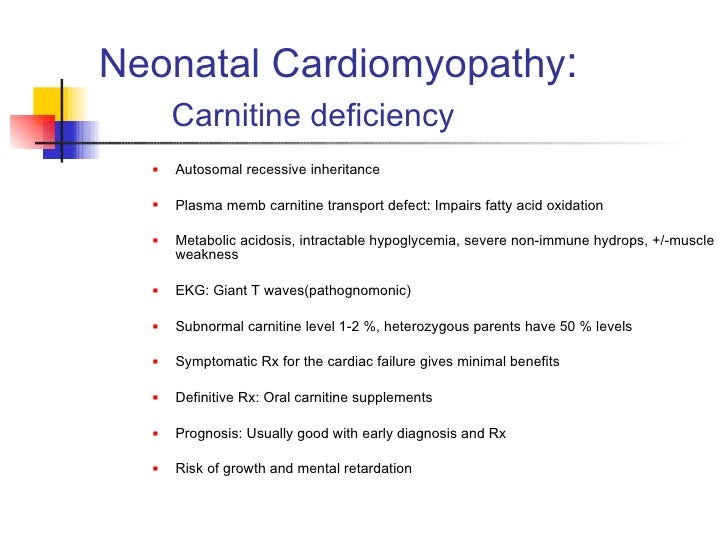 Neonatal Cardiomyopathy:
Carnitine deficiency

- Autosomal recessive inheritance
- Plasma memb carnitine transport defect: Impairs fatty acid oxidation
- Metabolic acidosis, intractable hypoglycemia, severe non-immune hydrops, +/-muscle weakness
- EKG: Giant T waves(pathognomonic)
- Subnormal carnitine level 1-2 %, heterozygous parents have 50 % levels
- Symptomatic Rx for the cardiac failure gives minimal benefits
- Definitive Rx: Oral carnitine supplements
- Prognosis: Usually good with early diagnosis and Rx
- Risk of growth and mental retardation